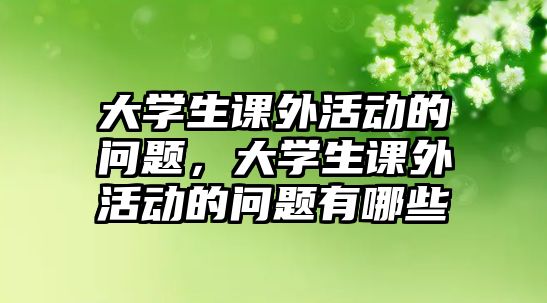 大学生课外活动的问题，大学生课外活动的问题有哪些